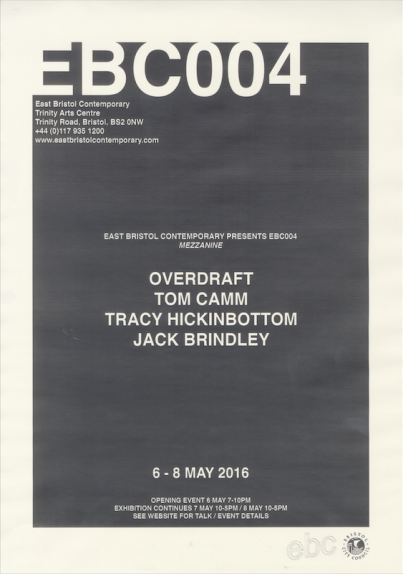 EBC004

East Bristol Contemporary
Trinity Arts Centre
Trinity Road, Bristol, BS2 0NW
+44 (0)117 935 1200
www.eastbristolcontemporary.com

EAST BRISTOL CONTEMPORARY PRESENTS EBC004
MEZZANINE

OVERDRAFT
TOM CAMM
TRACY HICKINBOTTOM
JACK BRINDLEY

6 - 8 MAY 2016

OPENING EVENT 6 MAY 7-10PM
EXHIBITION CONTINUES 7 MAY 10-5PM / 8 MAY 10-5PM
SEE WEBSITE FOR TALK / EVENT DETAILS

ebc

BRISTOL CITY COUNCIL